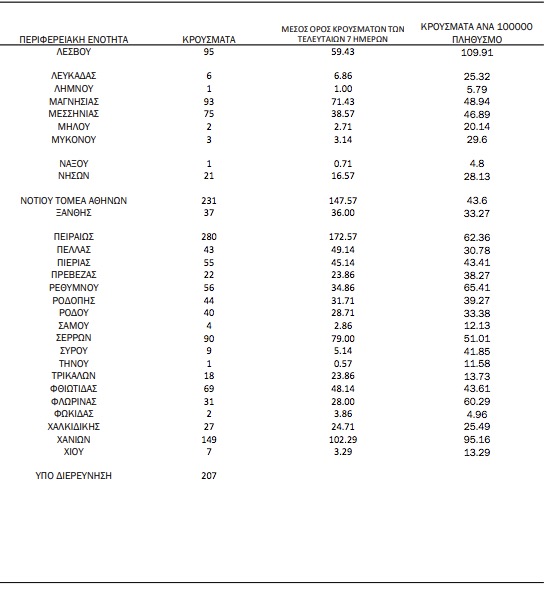 | ΠΕΡΙΦΕΡΕΙΑΚΗ ΕΝΟΤΗΤΑ | ΚΡΟΥΣΜΑΤΑ | ΜΕΣΟΣ ΟΡΟΣ ΚΡΟΥΣΜΑΤΩΝ ΤΩΝ ΤΕΛΕΥΤΑΙΩΝ 7 ΗΜΕΡΩΝ | ΚΡΟΥΣΜΑΤΑ ΑΝΑ 100000 ΠΛΗΘΥΣΜΟ |
|---|---|---|---|
| ΛΕΣΒΟΥ | 95 | 59.43 | 109.91 |
| ΛΕΥΚΑΔΑΣ | 6 | 6.86 | 25.32 |
| ΛΗΜΝΟΥ | 1 | 1.00 | 5.79 |
| ΜΑΓΝΗΣΙΑΣ | 93 | 71.43 | 48.94 |
| ΜΕΣΣΗΝΙΑΣ | 75 | 38.57 | 46.89 |
| ΜΗΛΟΥ | 2 | 2.71 | 20.14 |
| ΜΥΚΟΝΟΥ | 3 | 3.14 | 29.6 |
| ΝΑΞΟΥ | 1 | 0.71 | 4.8 |
| ΝΗΣΩΝ | 21 | 16.57 | 28.13 |
| ΝΟΤΙΟΥ ΤΟΜΕΑ ΑΘΗΝΩΝ | 231 | 147.57 | 43.6 |
| ΞΑΝΘΗΣ | 37 | 36.00 | 33.27 |
| ΠΕΙΡΑΙΩΣ | 280 | 172.57 | 62.36 |
| ΠΕΛΛΑΣ | 43 | 49.14 | 30.78 |
| ΠΙΕΡΙΑΣ | 55 | 45.14 | 43.41 |
| ΠΡΕΒΕΖΑΣ | 22 | 23.86 | 38.27 |
| ΡΕΘΥΜΝΟΥ | 56 | 34.86 | 65.41 |
| ΡΟΔΟΠΗΣ | 44 | 31.71 | 39.27 |
| ΡΟΔΟΥ | 40 | 28.71 | 33.38 |
| ΣΑΜΟΥ | 4 | 2.86 | 12.13 |
| ΣΕΡΡΩΝ | 90 | 79.00 | 51.01 |
| ΣΥΡΟΥ | 9 | 5.14 | 41.85 |
| ΤΗΝΟΥ | 1 | 0.57 | 11.58 |
| ΤΡΙΚΑΛΩΝ | 18 | 23.86 | 13.73 |
| ΦΘΙΩΤΙΔΑΣ | 69 | 48.14 | 43.61 |
| ΦΛΩΡΙΝΑΣ | 31 | 28.00 | 60.29 |
| ΦΩΚΙΔΑΣ | 2 | 3.86 | 4.96 |
| ΧΑΛΚΙΔΙΚΗΣ | 27 | 24.71 | 25.49 |
| ΧΑΝΙΩΝ | 149 | 102.29 | 95.16 |
| ΧΙΟΥ | 7 | 3.29 | 13.29 |
| ΥΠΟ ΔΙΕΡΕΥΝΗΣΗ | 207 | | |